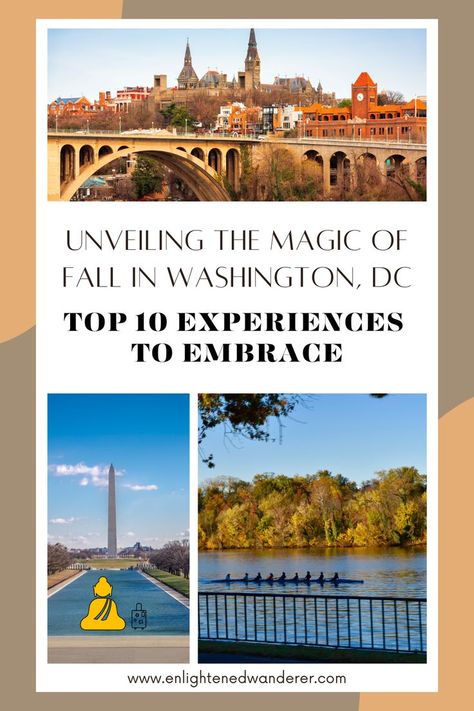 UNVEILING THE MAGIC OF FALL IN WASHINGTON, DC

TOP 10 EXPERIENCES TO EMBRACE

www.enlightenedwanderer.com